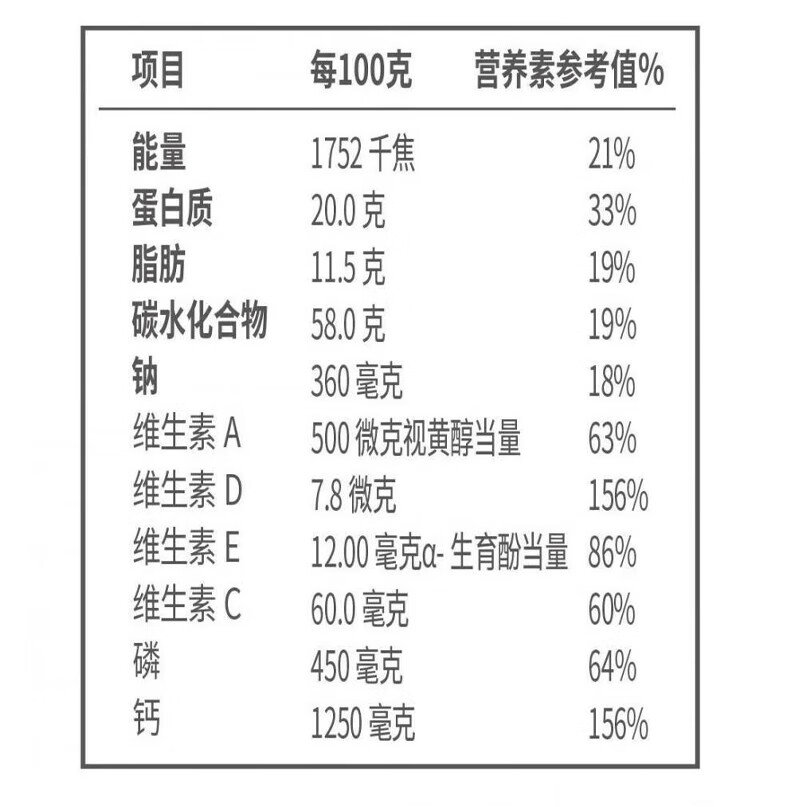 | 项目 | 每100克 | 营养素参考值% |
|---|---|---|
| 能量 | 1752千焦 | 21% |
| 蛋白质 | 20.0克 | 33% |
| 脂肪 | 11.5克 | 19% |
| 碳水化合物 | 58.0克 | 19% |
| 钠 | 360毫克 | 18% |
| 维生素A | 500微克视黄醇当量 | 63% |
| 维生素D | 7.8微克 | 156% |
| 维生素E | 12.00毫克α-生育酚当量 | 86% |
| 维生素C | 60.0毫克 | 60% |
| 磷 | 450毫克 | 64% |
| 钙 | 1250毫克 | 156% |